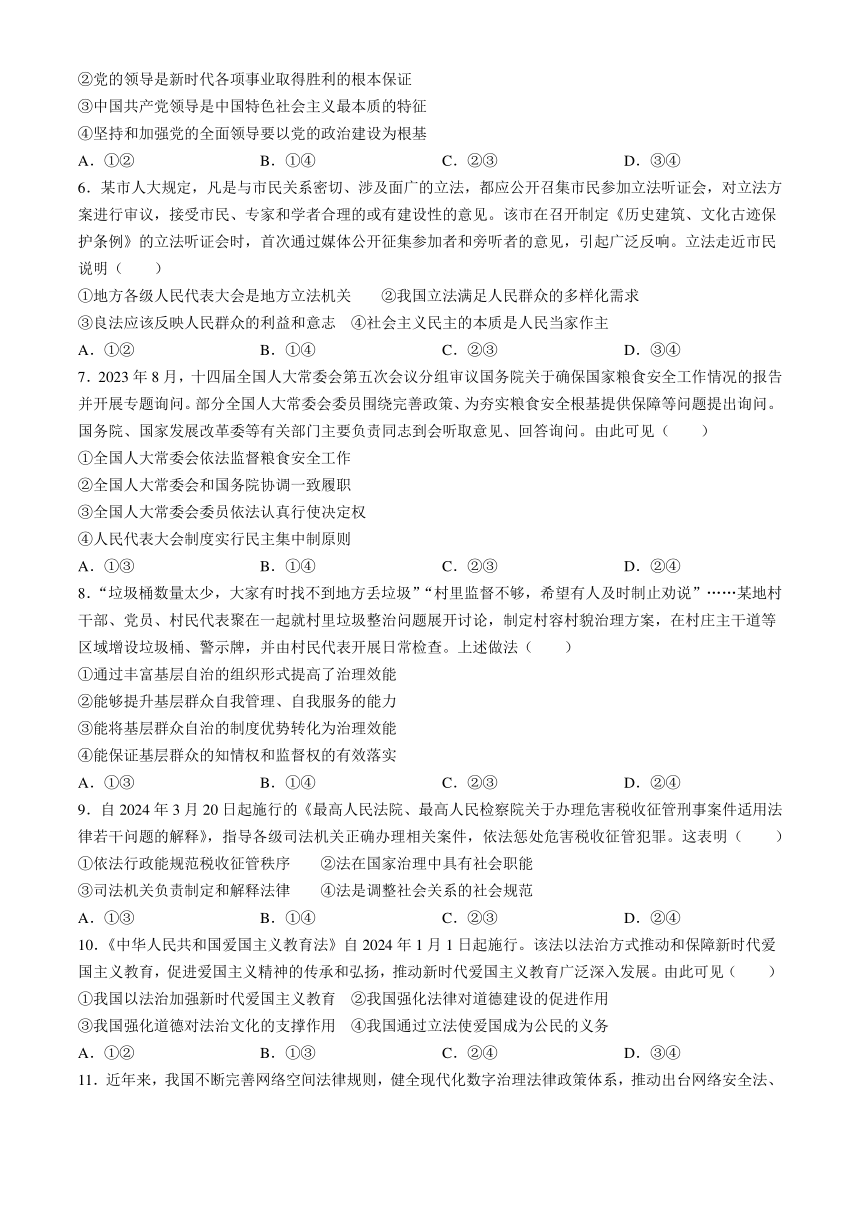 ②党的领导是新时代各项事业取得胜利的根本保证
③中国共产党领导是中国特色社会主义最本质的特征
④坚持和加强党的全面领导要以党的政治建设为根基
A．①② B．①④ C．②③ D．③④
6．某市人大规定，凡是与市民关系密切、涉及面广的立法，都应公开召集市民参加立法听证会，对立法方案进行审议，接受市民、专家和学者合理的或有建设性的意见。该市在召开制定《历史建筑、文化古迹保护条例》的立法听证会时，首次通过媒体公开征集参加者和旁听者的意见，引起广泛反响。立法走近市民说明（ ）
①地方各级人民代表大会是地方立法机关 ②我国立法满足人民群众的多样化需求
③良法应该反映人民群众的利益和意志 ④社会主义民主的本质是人民当家作主
A．①② B．①④ C．②③ D．③④
7．2023 年 8 月，十四届全国人大常委会第五次会议分组审议国务院关于确保国家粮食安全工作情况的报告并开展专题询问。部分全国人大常委会委员围绕完善政策、为夯实粮食安全根基提供保障等问题提出询问。国务院、国家发展改革委等有关部门主要负责同志到会听取意见、回答询问。由此可见（ ）
①全国人大常委会依法监督粮食安全工作
②全国人大常委会和国务院协调一致履职
③全国人大常委会委员依法认真行使决定权
④人民代表大会制度实行民主集中制原则
A．①③ B．①④ C．②③ D．②④
8．“垃圾桶数量太少，大家有时找不到地方丢垃圾”“村里监督不够，希望有人及时制止劝说”……某地村干部、党员、村民代表聚在一起就村里垃圾整治问题展开讨论，制定村容村貌治理方案，在村庄主干道等区域增设垃圾桶、警示牌，并由村民代表开展日常检查。上述做法（ ）
①通过丰富基层自治的组织形式提高了治理效能
②能够提升基层群众自我管理、自我服务的能力
③能将基层群众自治的制度优势转化为治理效能
④能保证基层群众的知情权和监督权的有效落实
A．①③ B．①④ C．②③ D．②④
9．自 2024 年 3 月 20 日起施行的《最高人民法院、最高人民检察院关于办理危害税收征管刑事案件适用法律若干问题的解释》，指导各级司法机关正确办理相关案件，依法惩处危害税收征管犯罪。这表明（ ）
①依法行政能规范税收征管秩序 ②法在国家治理中具有社会职能
③司法机关负责制定和解释法律 ④法是调整社会关系的社会规范
A．①③ B．①④ C．②③ D．②④
10．《中华人民共和国爱国主义教育法》自 2024 年 1 月 1 日起施行。该法以法治方式推动和保障新时代爱国主义教育，促进爱国主义精神的传承和弘扬，推动新时代爱国主义教育广泛深入发展。由此可见（ ）
①我国以法治加强新时代爱国主义教育 ②我国强化法律对道德建设的促进作用
③我国强化道德对法治文化的支撑作用 ④我国通过立法使爱国成为公民的义务
A．①② B．①③ C．②④ D．③④
11．近年来，我国不断完善网络空间法律规则，健全现代化数字治理法律政策体系，推动出台网络安全法、